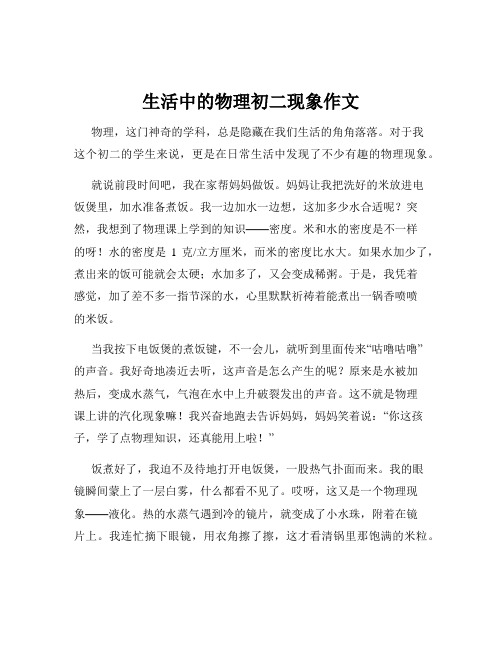 生活中的物理初二现象作文

物理，这门神奇的学科，总是隐藏在我们生活的角角落落。对于我这个初二的学生来说，更是在日常生活中发现了不少有趣的物理现象。

就说前段时间吧，我在家帮妈妈做饭。妈妈让我把洗好的米放进电饭煲里，加水准备煮饭。我一边加水一边想，这加多少水合适呢？突然，我想到了物理课上学到的知识——密度。米和水的密度是不一样的呀！水的密度是 1 克/立方厘米，而米的密度比水大。如果水加少了，煮出来的饭可能就会太硬；水加多了，又会变成稀粥。于是，我凭着感觉，加了差不多一指节深的水，心里默默祈祷着能煮出一锅香喷喷的米饭。

当我按下电饭煲的煮饭键，不一会儿，就听到里面传来“咕噜咕噜”的声音。我好奇地凑近去听，这声音是怎么产生的呢？原来是水被加热后，变成水蒸气，气泡在水中上升破裂发出的声音。这不就是物理课上讲的汽化现象嘛！我兴奋地跑去告诉妈妈，妈妈笑着说：“你这孩子，学了点物理知识，还真能用上啦！”

饭煮好了，我迫不及待地打开电饭煲，一股热气扑面而来。我的眼镜瞬间蒙上了一层白雾，什么都看不见了。哎呀，这又是一个物理现象——液化。热的水蒸气遇到冷的镜片，就变成了小水珠，附着在镜片上。我连忙摘下眼镜，用衣角擦了擦，这才看清锅里那饱满的米粒。